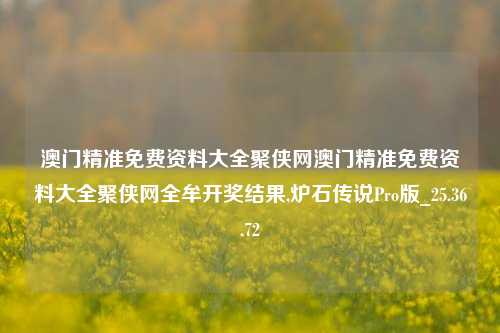 澳门精准免费资料大全聚侠网澳门精准免费资料大全聚侠网全年开奖结果,炉石传说Pro版_25.36.72